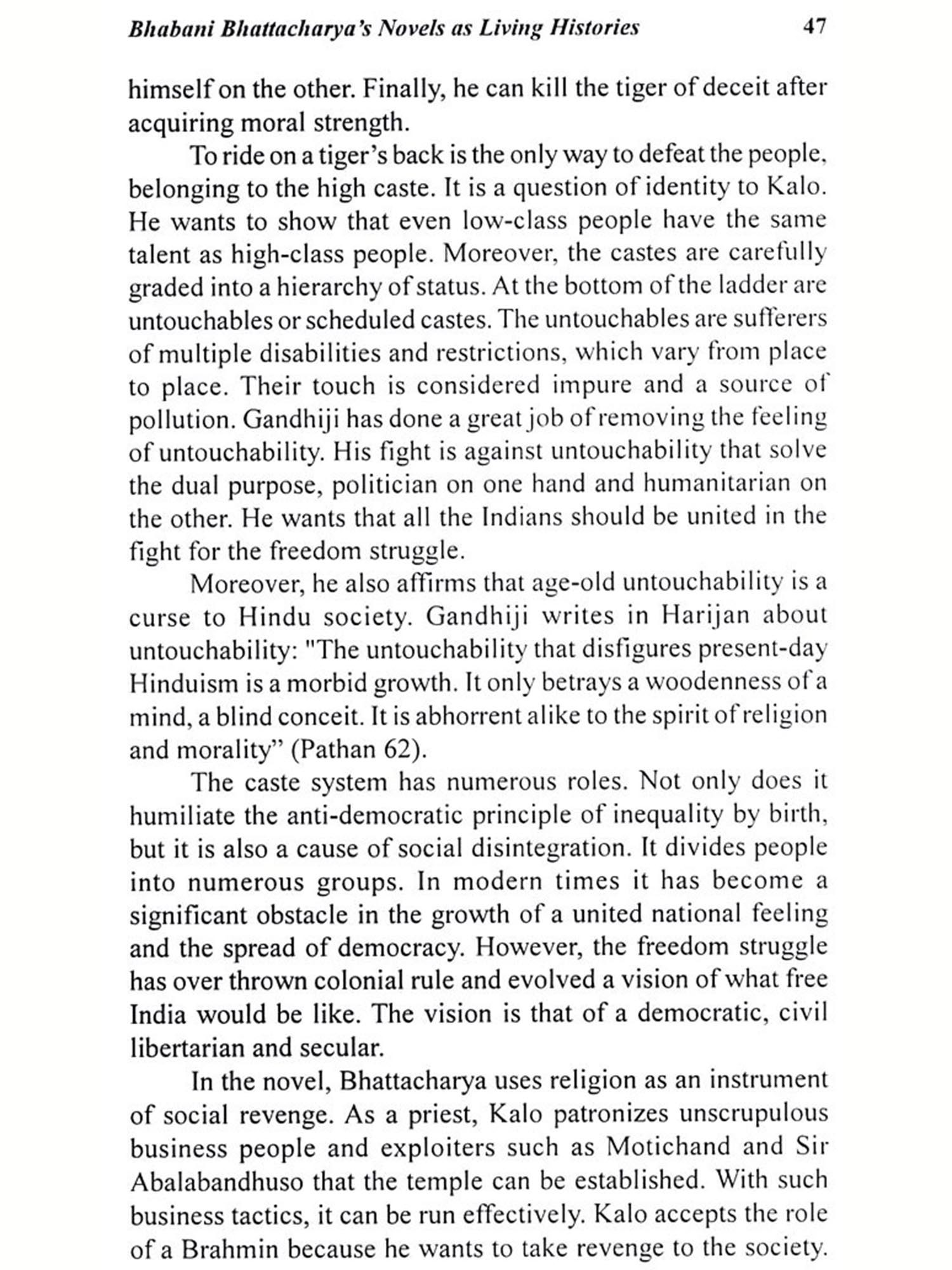 Bhabani Bhattacharya's Novels as Living Histories 47

himself on the other. Finally, he can kill the tiger of deceit after acquiring moral strength.

To ride on a tiger's back is the only way to defeat the people, belonging to the high caste. It is a question of identity to Kalo. He wants to show that even low-class people have the same talent as high-class people. Moreover, the castes are carefully graded into a hierarchy of status. At the bottom of the ladder are untouchables or scheduled castes. The untouchables are sufferers of multiple disabilities and restrictions, which vary from place to place. Their touch is considered impure and a source of pollution. Gandhiji has done a great job of removing the feeling of untouchability. His fight is against untouchability that solve the dual purpose, politician on one hand and humanitarian on the other. He wants that all the Indians should be united in the fight for the freedom struggle.

Moreover, he also affirms that age-old untouchability is a curse to Hindu society. Gandhiji writes in Harijan about untouchability: "The untouchability that disfigures present-day Hinduism is a morbid growth. It only betrays a woodenness of a mind, a blind conceit. It is abhorrent alike to the spirit of religion and morality" (Pathan 62).

The caste system has numerous roles. Not only does it humiliate the anti-democratic principle of inequality by birth, but it is also a cause of social disintegration. It divides people into numerous groups. In modern times it has become a significant obstacle in the growth of a united national feeling and the spread of democracy. However, the freedom struggle has over thrown colonial rule and evolved a vision of what free India would be like. The vision is that of a democratic, civil libertarian and secular.

In the novel, Bhattacharya uses religion as an instrument of social revenge. As a priest, Kalo patronizes unscrupulous business people and exploiters such as Motichand and Sir Abalabandhuso that the temple can be established. With such business tactics, it can be run effectively. Kalo accepts the role of a Brahmin because he wants to take revenge to the society.